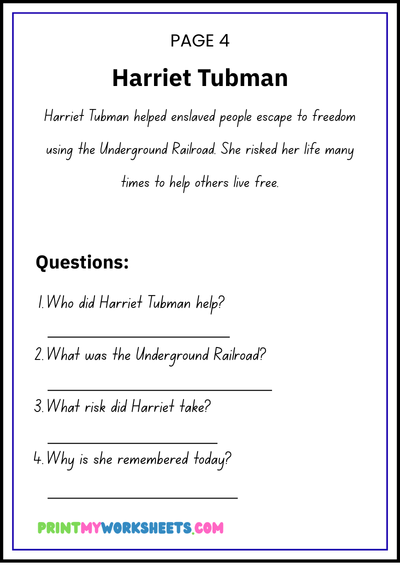 PAGE 4

Harriet Tubman

Harriet Tubman helped enslaved people escape to freedom using the Underground Railroad. She risked her life many times to help others live free.

Questions:

1. Who did Harriet Tubman help?

____

2. What was the Underground Railroad?

____

3. What risk did Harriet take?

____

4. Why is she remembered today?

____

PRINTMYWORKSHEETS.COM